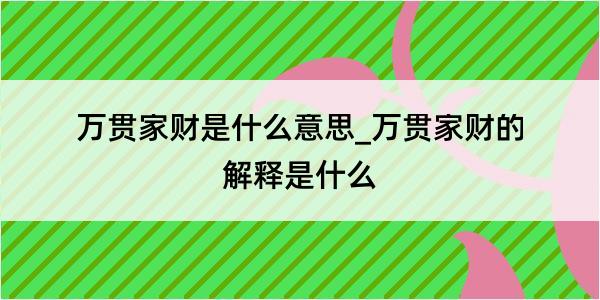 万贯家财是什么意思_万贯家财的解释是什么